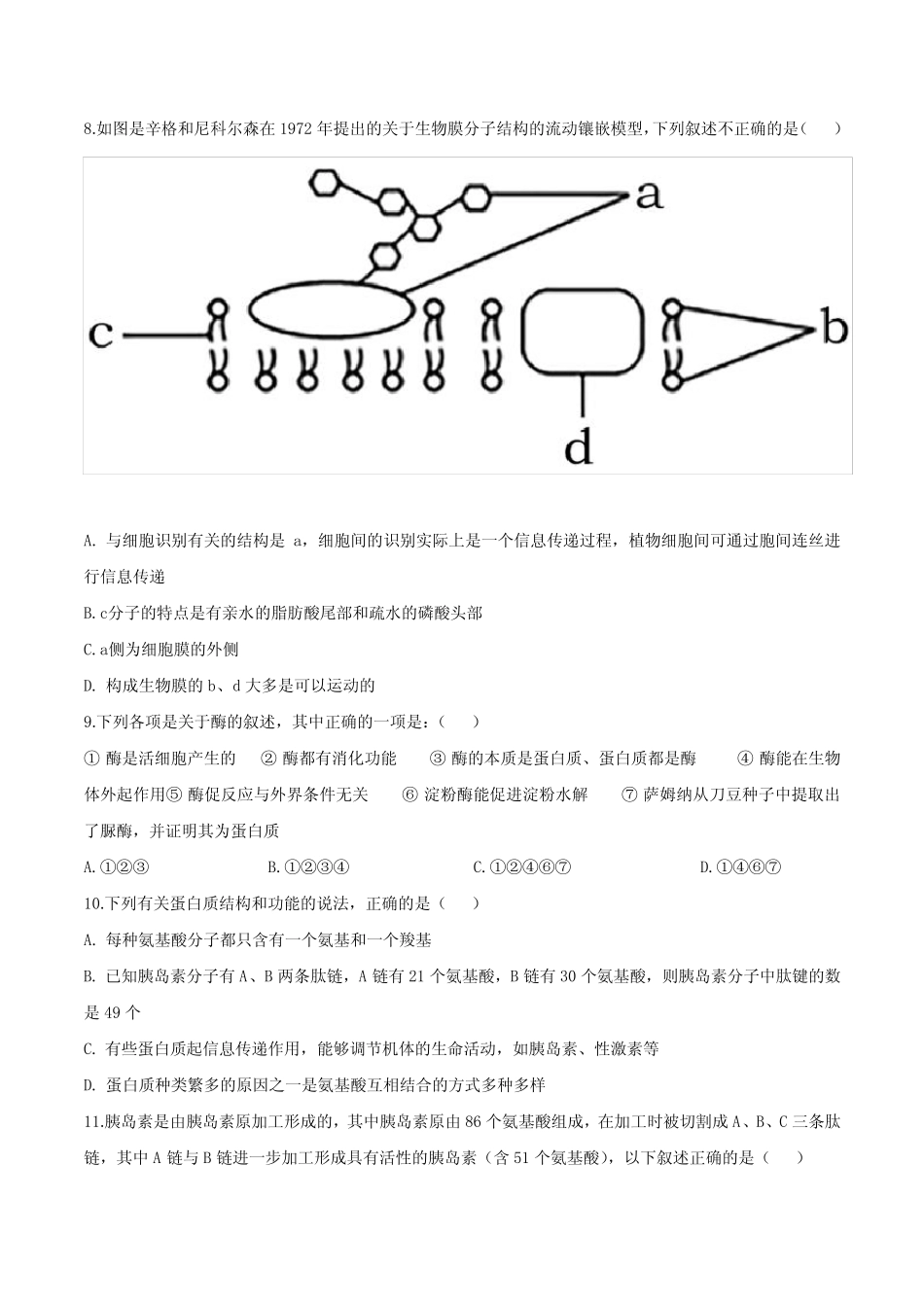 8.如图是辛格和尼科尔森在 1972 年提出的关于生物膜分子结构的流动镶嵌模型,下列叙述不正确的是(　　)

a

c

b

d

A. 与细胞识别有关的结构是 a，细胞间的识别实际上是一个信息传递过程，植物细胞间可通过胞间连丝进行信息传递

B.c分子的特点是有亲水的脂肪酸尾部和疏水的磷酸头部

C.a侧为细胞膜的外侧

D. 构成生物膜的 b、d 大多是可以运动的

9.下列各项是关于酶的叙述，其中正确的一项是：(　　)

① 酶是活细胞产生的　② 酶都有消化功能　③ 酶的本质是蛋白质、蛋白质都是酶　④ 酶能在生物体外起作用⑤ 酶促反应与外界条件无关　⑥ 淀粉酶能促进淀粉水解　⑦ 萨姆纳从刀豆种子中提取出了脲酶，并证明其为蛋白质

A.①②③　B.①②③④　C.①②④⑥⑦　D.①④⑥⑦

10.下列有关蛋白质结构和功能的说法，正确的是(　　)

A. 每种氨基酸分子都只含有一个氨基和一个羧基

B. 已知胰岛素分子有 A、B 两条肽链，A 链有 21 个氨基酸，B 链有 30 个氨基酸，则胰岛素分子中肽键的数是 49 个

C. 有些蛋白质起信息传递作用，能够调节机体的生命活动，如胰岛素、性激素等

D. 蛋白质种类繁多的原因之一是氨基酸互相结合的方式多种多样

11.胰岛素是由胰岛素原加工形成的，其中胰岛素原由 86 个氨基酸组成，在加工时被切割成 A、B、C 三条肽链，其中 A 链与 B 链进一步加工形成具有活性的胰岛素（含 51 个氨基酸），以下叙述正确的是（　　）